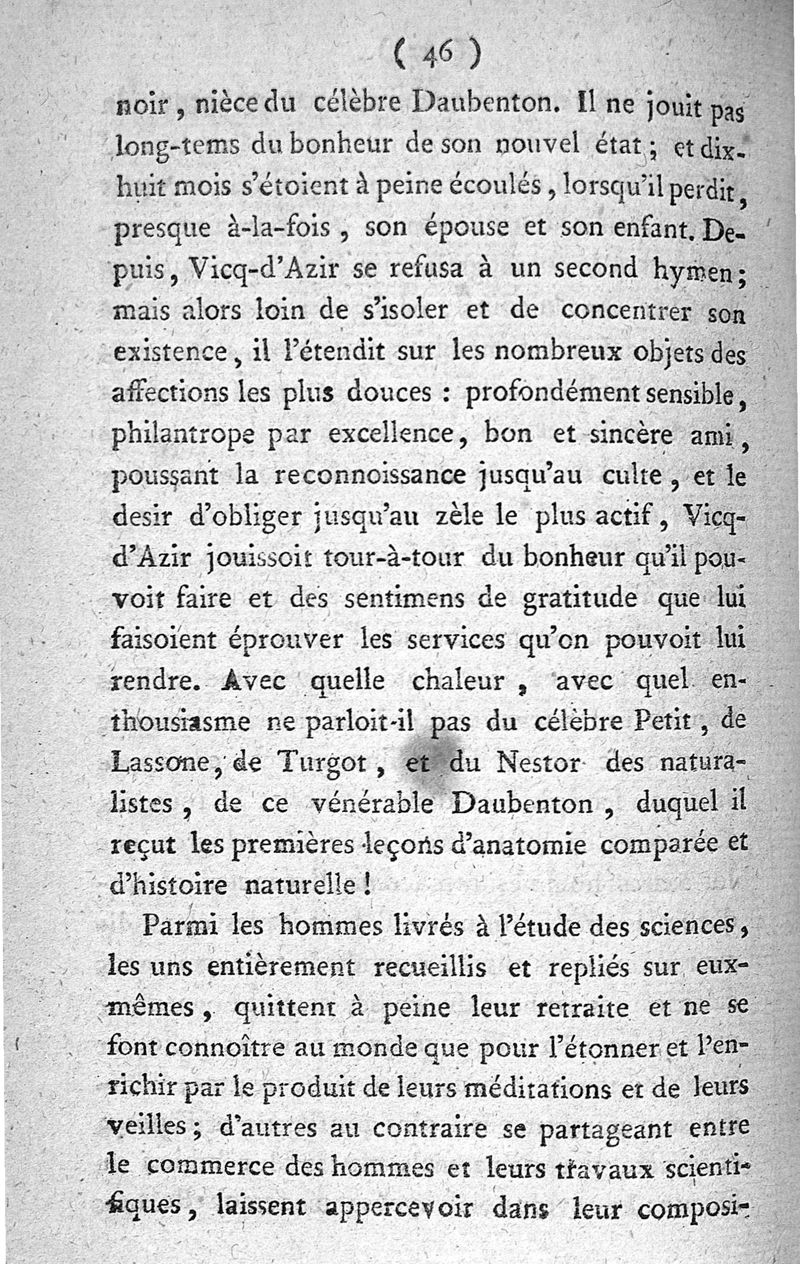 ( 46 )

noir, nièce du célèbre Daubenton. Il ne jouit pas long-tems du bonheur de son nouvel état; et dix-huit mois s'étoient à peine écoulés, lorsqu'il perdit, presque à-la-fois, son épouse et son enfant. Depuis, Vicq-d'Azir se refusa à un second hymen; mais alors loin de s'isoler et de concentrer son existence, il l'étendit sur les nombreux objets des affections les plus douces : profondément sensible, philantrope par excellence, bon et sincère ami, poussant la reconnoissance jusqu'au culte, et le desir d'obliger jusqu'au zèle le plus actif, Vicq-d'Azir jouissoit tour-à-tour du bonheur qu'il pouvoit faire et des sentimens de gratitude que lui faisoient éprouver les services qu'on pouvoit lui rendre. Avec quelle chaleur, avec quel enthousiasme ne parloit-il pas du célèbre Petit, de Lassone, de Turgot, et du Nestor des naturalistes, de ce vénérable Daubenton, duquel il reçut les premières leçons d'anatomie comparée et d'histoire naturelle!

Parmi les hommes livrés à l'étude des sciences, les uns entièrement recueillis et repliés sur eux-mêmes, quittent à peine leur retraite et ne se font connoître au monde que pour l'étonner et l'enrichir par le produit de leurs méditations et de leurs veilles; d'autres au contraire se partageant entre le commerce des hommes et leurs travaux scientifiques, laissent appercevoir dans leur composi-